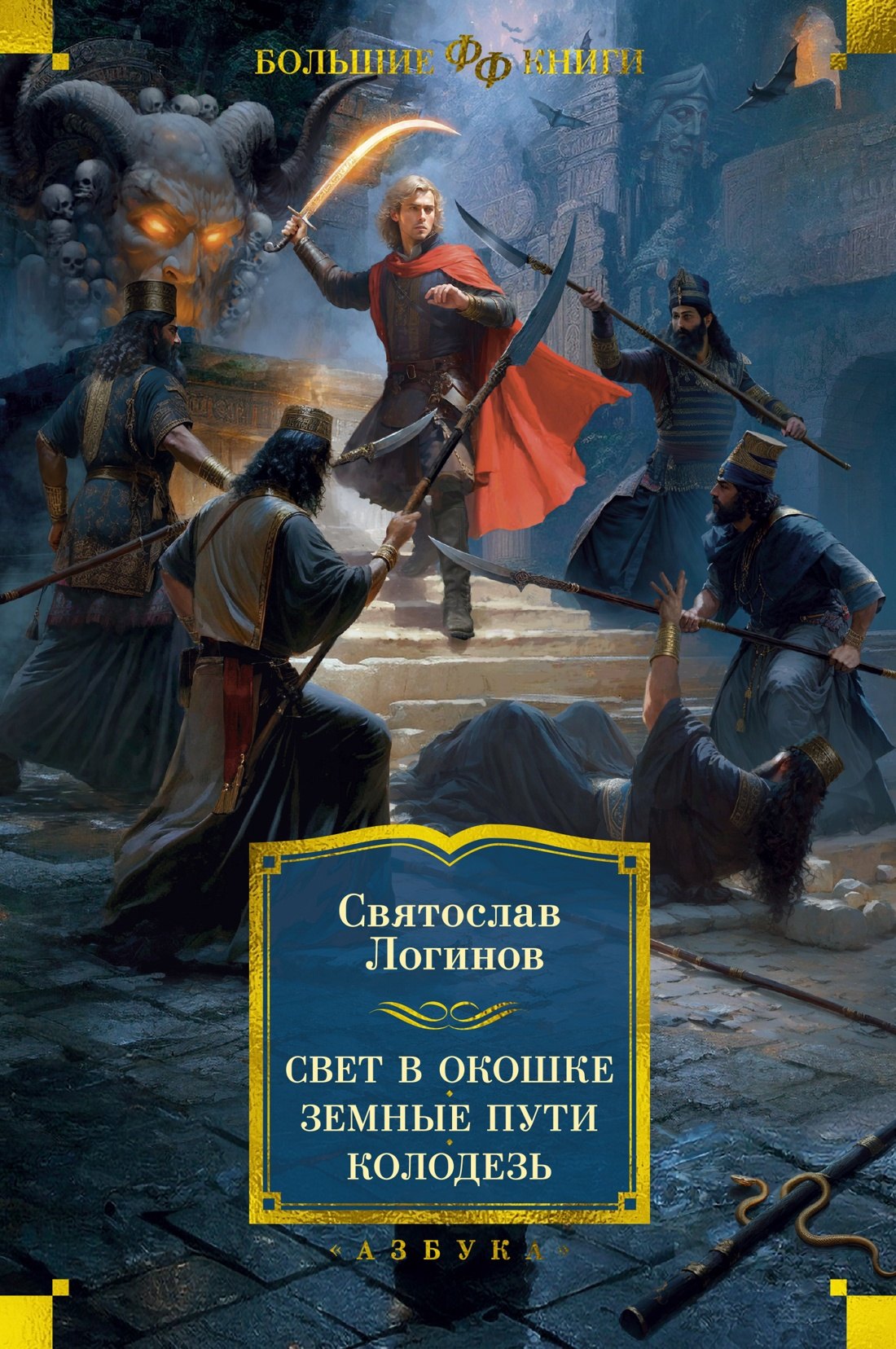 БОЛЬШИЕ ФФ КНИГИ

Святослав
Логинов

СВЕТ В ОКОШКЕ
ЗЕМНЫЕ ПУТИ
КОЛОДЕЗЬ

«АЗБУКА»